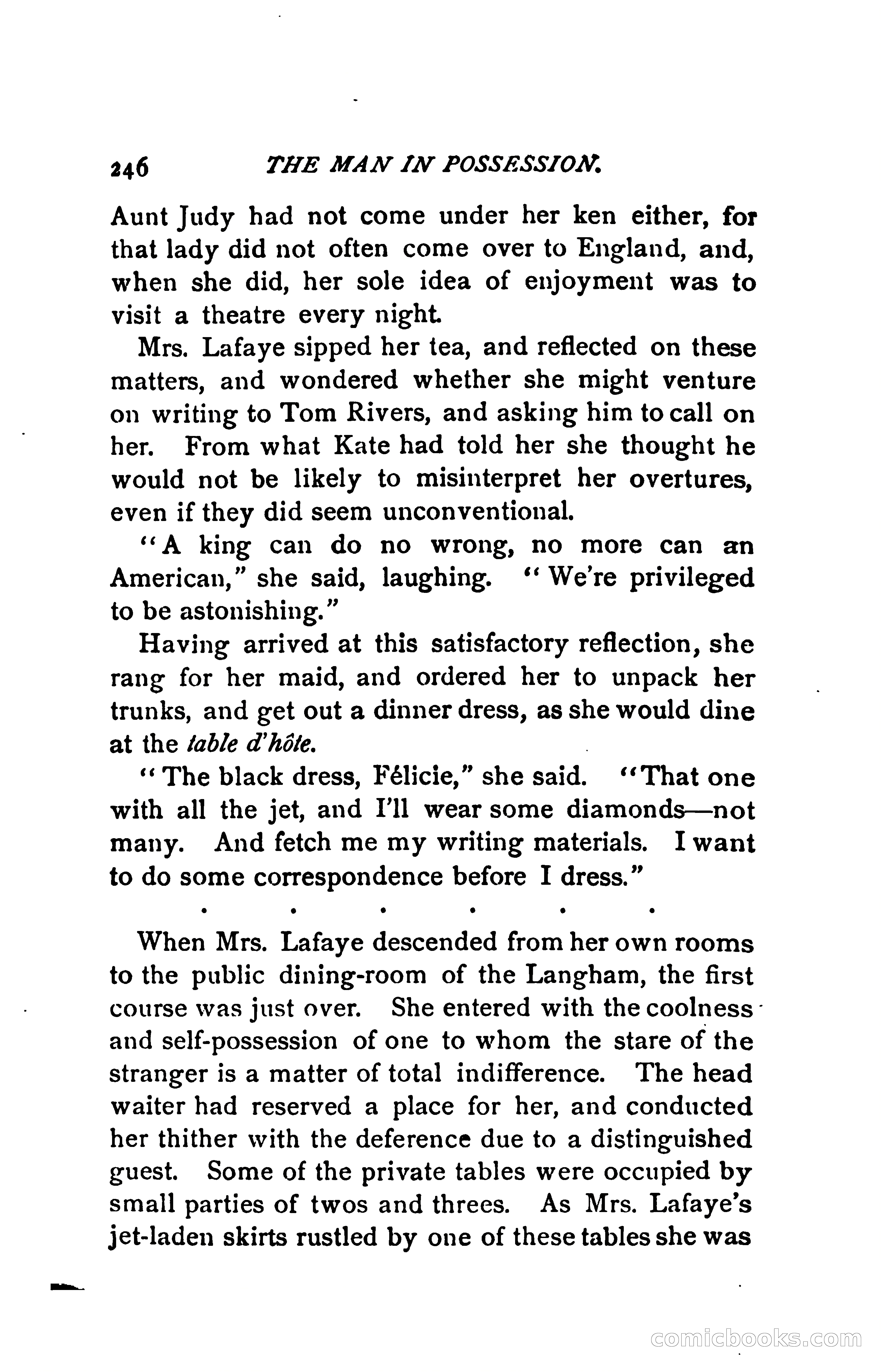 246 THE MAN IN POSSESSION.

Aunt Judy had not come under her ken either, for that lady did not often come over to England, and, when she did, her sole idea of enjoyment was to visit a theatre every night.

Mrs. Lafaye sipped her tea, and reflected on these matters, and wondered whether she might venture on writing to Tom Rivers, and asking him to call on her. From what Kate had told her she thought he would not be likely to misinterpret her overtures, even if they did seem unconventional.

"A king can do no wrong, no more can an American," she said, laughing. "We're privileged to be astonishing."

Having arrived at this satisfactory reflection, she rang for her maid, and ordered her to unpack her trunks, and get out a dinner dress, as she would dine at the table d'hôte.

"The black dress, Félicie," she said. "That one with all the jet, and I'll wear some diamonds—not many. And fetch me my writing materials. I want to do some correspondence before I dress."

. . . . . .

When Mrs. Lafaye descended from her own rooms to the public dining-room of the Langham, the first course was just over. She entered with the coolness and self-possession of one to whom the stare of the stranger is a matter of total indifference. The head waiter had reserved a place for her, and conducted her thither with the deference due to a distinguished guest. Some of the private tables were occupied by small parties of twos and threes. As Mrs. Lafaye's jet-laden skirts rustled by one of these tables she was

comicbooks.com